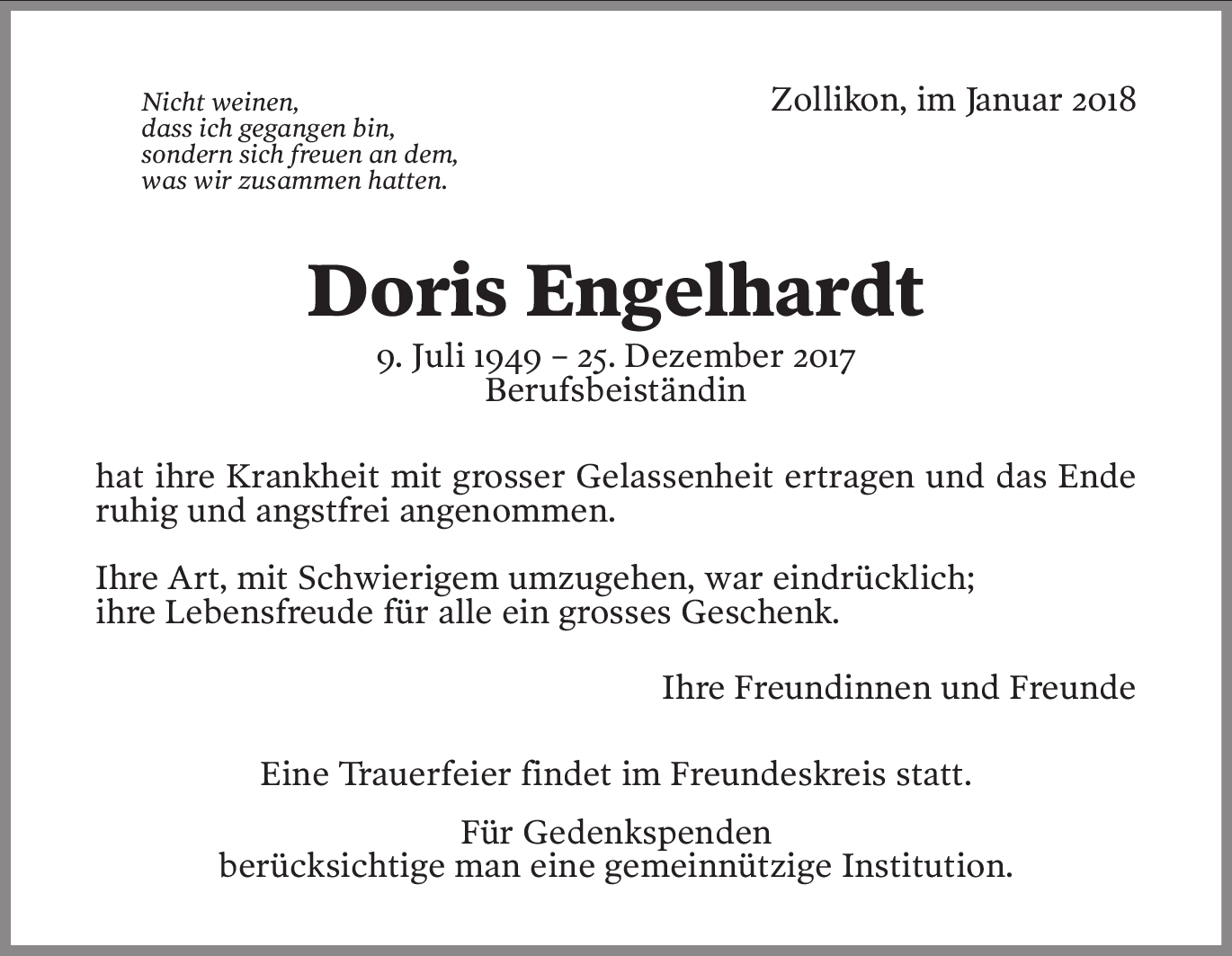 Nicht weinen,
dass ich gegangen bin,
sondern sich freuen an dem,
was wir zusammen hatten.

Zollikon, im Januar 2018

Doris Engelhardt

9. Juli 1949 – 25. Dezember 2017
Berufsbeiständin

hat ihre Krankheit mit grosser Gelassenheit ertragen und das Ende ruhig und angstfrei angenommen.

Ihre Art, mit Schwierigem umzugehen, war eindrücklich;
ihre Lebensfreude für alle ein grosses Geschenk.

Ihre Freundinnen und Freunde

Eine Trauerfeier findet im Freundeskreis statt.

Für Gedenkspenden
berücksichtige man eine gemeinnützige Institution.